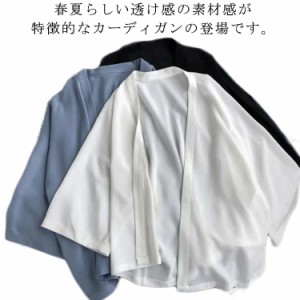 春夏らしい透け感の素材感が
特徴的なカーディガンの登場です。